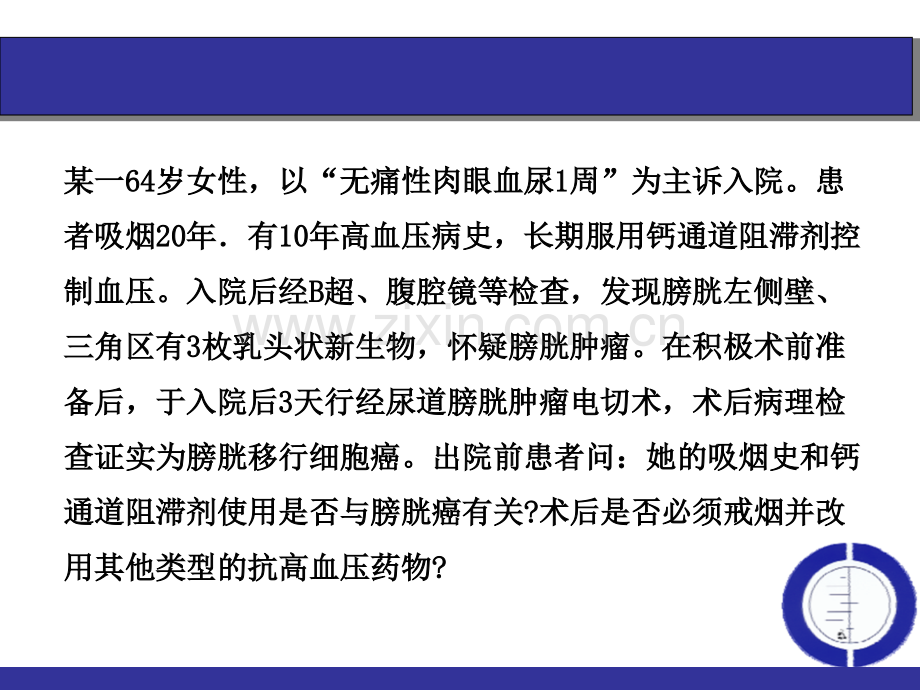 某一64岁女性，以“无痛性肉眼血尿1周”为主诉入院。患者吸烟20年．有10年高血压病史，长期服用钙通道阻滞剂控制血压。入院后经B超、腹腔镜等检查，发现膀胱左侧壁、三角区有3枚乳头状新生物，怀疑膀胱肿瘤。在积极术前准备后，于入院后3天行经尿道膀胱肿瘤电切术，术后病理检查证实为膀胱移行细胞癌。出院前患者问：她的吸烟史和钙通道阻滞剂使用是否与膀胱癌有关?术后是否必须戒烟并改用其他类型的抗高血压药物?

www.zixin.com.cn